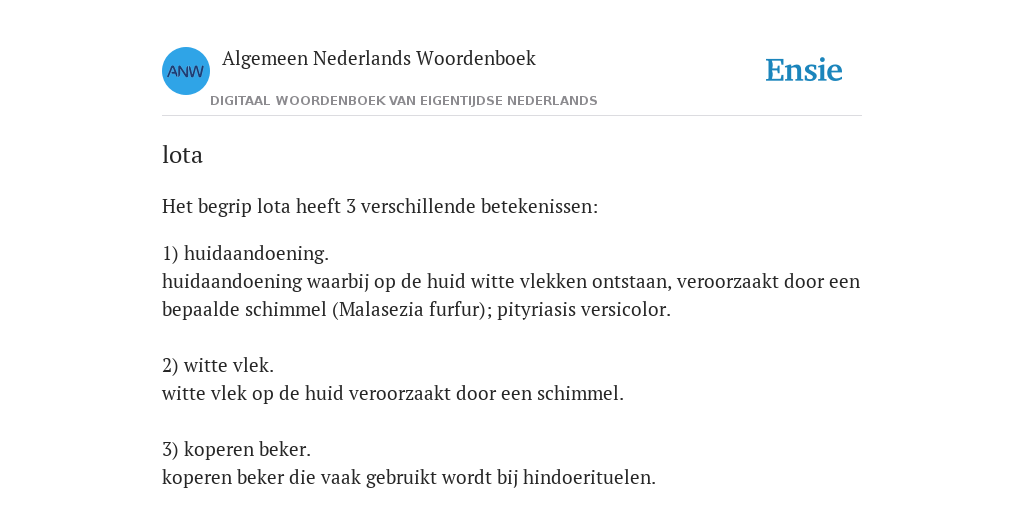 ANW

Algemeen Nederlands Woordenboek

DIGITAAL WOORDENBOEK VAN EIGENTIJDSE NEDERLANDS

Ensie

lota

Het begrip lota heeft 3 verschillende betekenissen:

1) huidaandoening.
huidaandoening waarbij op de huid witte vlekken ontstaan, veroorzaakt door een bepaalde schimmel (Malasezia furfur); pityriasis versicolor.

2) witte vlek.
witte vlek op de huid veroorzaakt door een schimmel.

3) koperen beker.
koperen beker die vaak gebruikt wordt bij hindoerituelen.